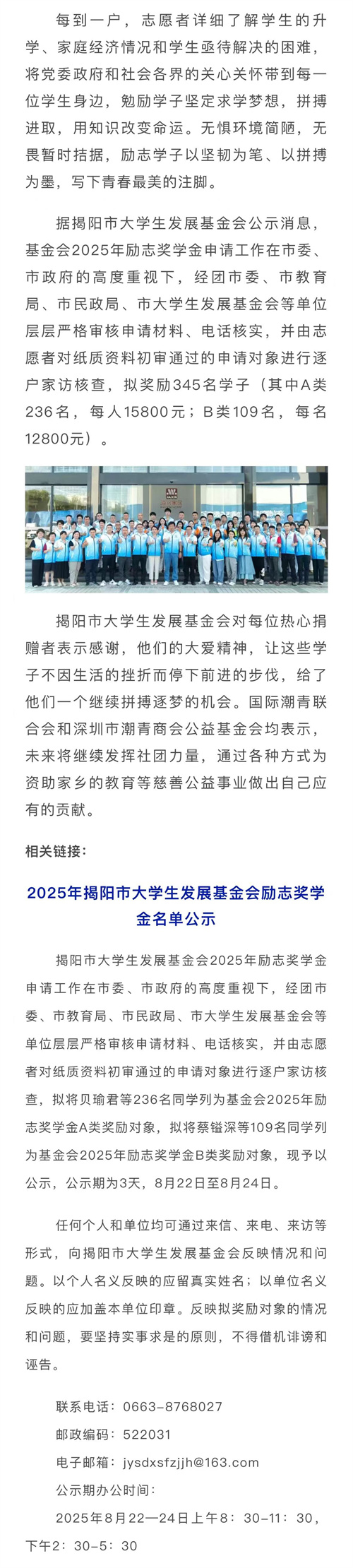 每到一户，志愿者详细了解学生的升学、家庭经济情况和学生亟待解决的困难，将党委政府和社会各界的关心关怀带到每一位学生身边，勉励学子坚定求学梦想，拼搏进取，用知识改变命运。无惧环境简陋，无畏暂时拮据，励志学子以坚韧为笔、以拼搏为墨，写下青春最美的注脚。

据揭阳市大学生发展基金会公示消息，基金会2025年励志奖学金申请工作在市委、市政府的高度重视下，经团市委、市教育局、市民政局、市大学生发展基金会等单位层层严格审核申请材料、电话核实，并由志愿者对纸质资料初审通过的申请对象进行逐户家访核查，拟奖励345名学子（其中A类236名，每人15800元；B类109名，每名12800元）。

揭阳市大学生发展基金会对每位热心捐赠者表示感谢，他们的大爱精神，让这些学子不因生活的挫折而停下前进的步伐，给了他们一个继续拼搏逐梦的机会。国际潮青联合会和深圳市潮青商会公益基金会均表示，未来将继续发挥社团力量，通过各种方式为资助家乡的教育等慈善公益事业做出自己应有的贡献。

相关链接：

2025年揭阳市大学生发展基金会励志奖学金名单公示

揭阳市大学生发展基金会2025年励志奖学金申请工作在市委、市政府的高度重视下，经团市委、市教育局、市民政局、市大学生发展基金会等单位层层严格审核申请材料、电话核实，并由志愿者对纸质资料初审通过的申请对象进行逐户家访核查，拟将贝瑜君等236名同学列为基金会2025年励志奖学金A类奖励对象，拟将蔡镒深等109名同学列为基金会2025年励志奖学金B类奖励对象，现予以公示，公示期为3天，8月22日至8月24日。

任何个人和单位均可通过来信、来电、来访等形式，向揭阳市大学生发展基金会反映情况和问题。以个人名义反映的应留真实姓名；以单位名义反映的应加盖本单位印章。反映拟奖励对象的情况和问题，要坚持实事求是的原则，不得借机诽谤和诬告。

联系电话：0663-8768027
邮政编码：522031
电子邮箱：jysdxsfzjjh@163.com
公示期办公时间：
2025年8月22—24日上午8：30-11：30，下午2：30-5：30